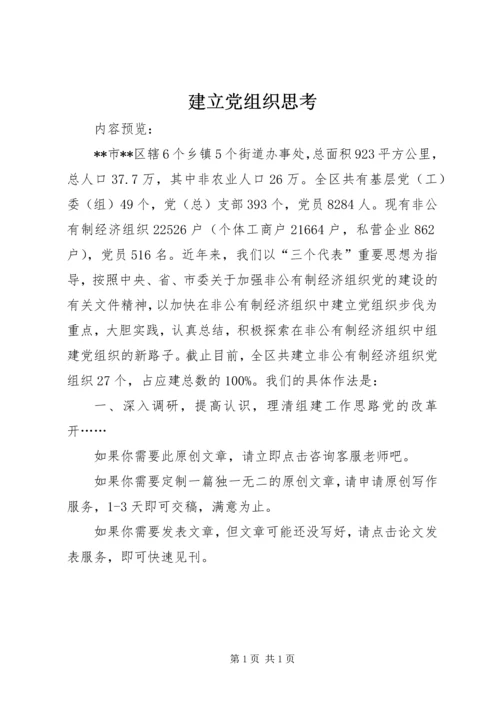 建立党组织思考

内容预览：

**市**区辖6个乡镇5个街道办事处，总面积923平方公里，总人口37.7万，其中非农业人口26万。全区共有基层党（工）委（组）49个，党（总）支部393个，党员8284人。现有非公有制经济组织22526户（个体工商户21664户，私营企业862户），党员516名。近年来，我们以“三个代表”重要思想为指导，按照中央、省、市委关于加强非公有制经济组织党的建设的有关文件精神，以加快在非公有制经济组织中建立党组织步伐为重点，大胆实践，认真总结，积极探索在非公有制经济组织中组建党组织的新路子。截止目前，全区共建立非公有制经济组织党组织27个，占应建总数的100%。我们的具体作法是：

一、深入调研，提高认识，理清组建工作思路党的改革开……

如果你需要此原创文章，请立即点击咨询客服老师吧。

如果你需要定制一篇独一无二的原创文章，请申请原创写作服务，1-3天即可交稿，满意为止。

如果你需要发表文章，但文章可能还没写好，请点击论文发表服务，即可快速见刊。

第1页 共1页